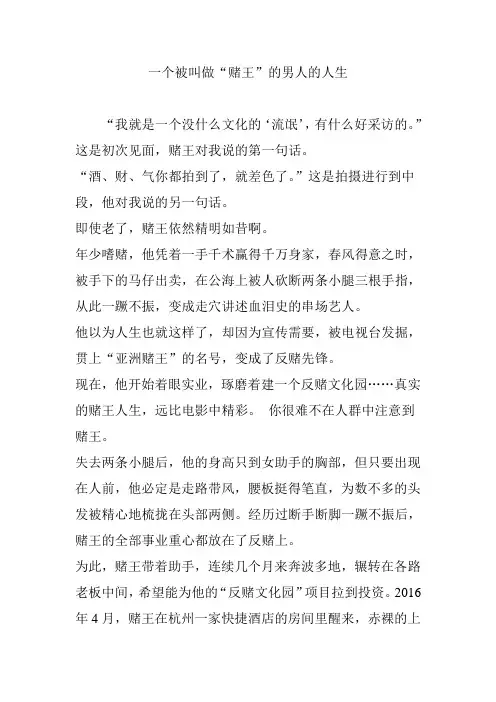 一个被叫做“赌王”的男人的人生

“我就是一个没什么文化的‘流氓’，有什么好采访的。”这是初次见面，赌王对我说的第一句话。

“酒、财、气你都拍到了，就差色了。”这是拍摄进行到中段，他对我说的另一句话。

即使老了，赌王依然精明如昔啊。

年少嗜赌，他凭着一手千术赢得千万身家，春风得意之时，被手下的马仔出卖，在公海上被人砍断两条小腿三根手指，从此一蹶不振，变成走穴讲述血泪史的串场艺人。

他以为人生也就这样了，却因为宣传需要，被电视台发掘，贯上“亚洲赌王”的名号，变成了反赌先锋。

现在，他开始着眼实业，琢磨着建一个反赌文化园……真实的赌王人生，远比电影中精彩。 你很难不在人群中注意到赌王。

失去两条小腿后，他的身高只到女助手的胸部，但只要出现在人前，他必定是走路带风，腰板挺得笔直，为数不多的头发被精心地梳拢在头部两侧。经历过断手断脚一蹶不振后，赌王的全部事业重心都放在了反赌上。

为此，赌王带着助手，连续几个月来奔波多地，辗转在各路老板中间，希望能为他的“反赌文化园”项目拉到投资。2016年4月，赌王在杭州一家快捷酒店的房间里醒来，赤裸的上